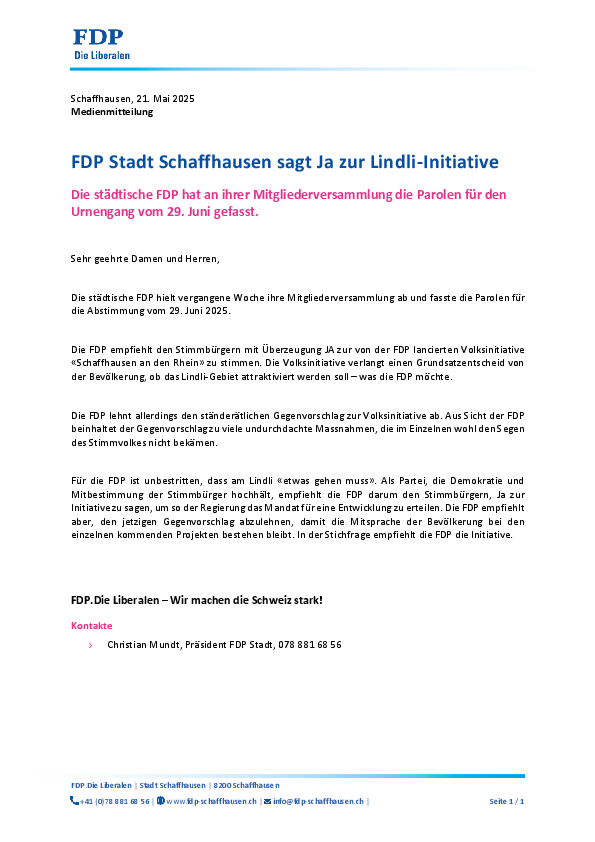 FDP
Die Liberalen

Schaffhausen, 21. Mai 2025
Medienmitteilung

FDP Stadt Schaffhausen sagt Ja zur Lindli-Initiative

Die städtische FDP hat an ihrer Mitgliederversammlung die Parolen für den Urnengang vom 29. Juni gefasst.

Sehr geehrte Damen und Herren,

Die städtische FDP hielt vergangene Woche ihre Mitgliederversammlung ab und fasste die Parolen für die Abstimmung vom 29. Juni 2025.

Die FDP empfiehlt den Stimmbürgern mit Überzeugung JA zur von der FDP lancierten Volksinitiative «Schaffhausen an den Rhein» zu stimmen. Die Volksinitiative verlangt einen Grundsatzentscheid von der Bevölkerung, ob das Lindli-Gebiet attraktiviert werden soll – was die FDP möchte.

Die FDP lehnt allerdings den ständerätlichen Gegenvorschlag zur Volksinitiative ab. Aus Sicht der FDP beinhaltet der Gegenvorschlag zu viele undurchdachte Massnahmen, die im Einzelnen wohl den Segen des Stimmvolkes nicht bekämen.

Für die FDP ist unbestritten, dass am Lindli «etwas gehen muss». Als Partei, die Demokratie und Mitbestimmung der Stimmbürger hochhält, empfiehlt die FDP darum den Stimmbürgern, Ja zur Initiative zu sagen, um so der Regierung das Mandat für eine Entwicklung zu erteilen. Die FDP empfiehlt aber, den jetzigen Gegenvorschlag abzulehnen, damit die Mitsprache der Bevölkerung bei den einzelnen kommenden Projekten bestehen bleibt. In der Stichfrage empfiehlt die FDP die Initiative.

FDP.Die Liberalen – Wir machen die Schweiz stark!

Kontakte

› Christian Mundt, Präsident FDP Stadt, 078 881 68 56

FDP.Die Liberalen | Stadt Schaffhausen | 8200 Schaffhausen
+41 (0)78 881 68 56 | www.fdp-schaffhausen.ch | info@fdp-schaffhausen.ch | Seite 1 / 1